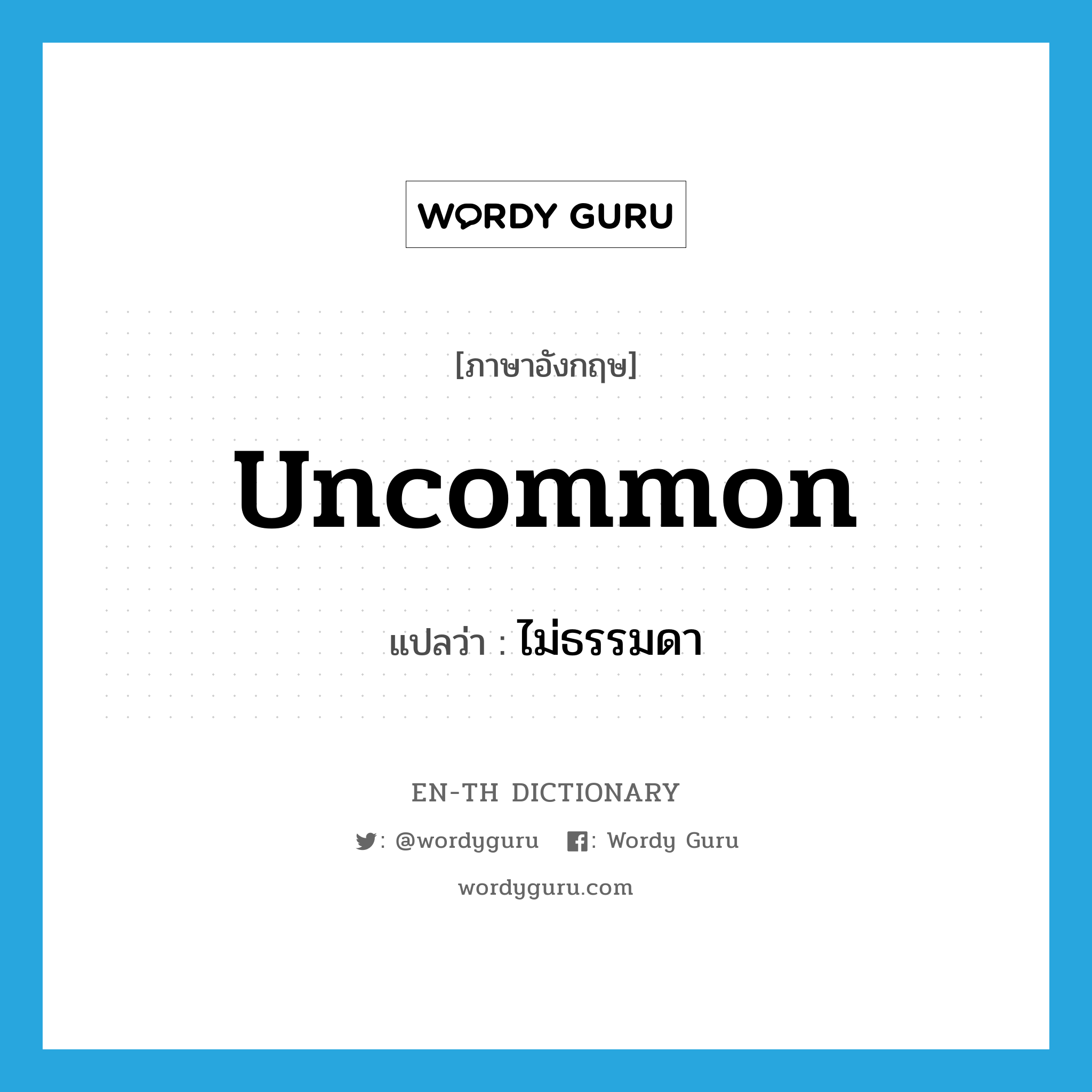 WORDY GURU

[ภาษาอังกฤษ]

uncommon

แปลว่า : ไม่ธรรมดา

EN-TH DICTIONARY

: @wordyguru : Wordy Guru

wordyguru.com